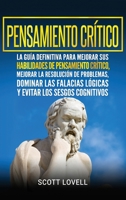 PENSAMIENTO CRÍTICO

LA GUÍA DEFINITIVA PARA MEJORAR SUS HABILIDADES DE PENSAMIENTO CRÍTICO, MEJORAR LA RESOLUCIÓN DE PROBLEMAS, DOMINAR LAS FALACIAS LÓGICAS Y EVITAR LOS SESGOS COGNITIVOS

SCOTT LOVELL